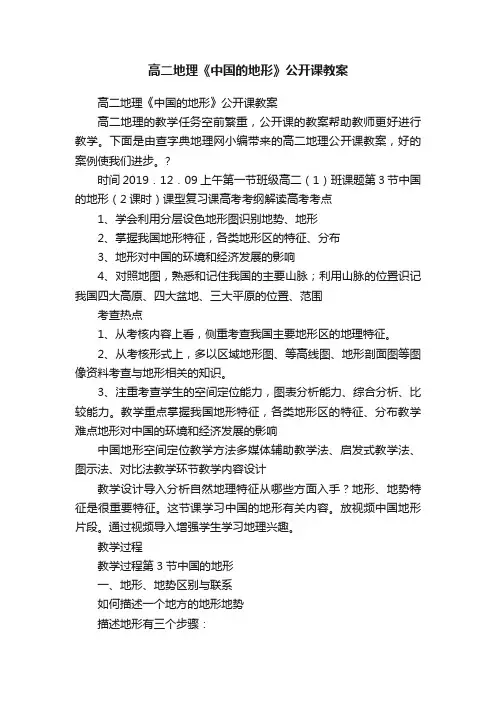 高二地理《中国的地形》公开课教案

高二地理《中国的地形》公开课教案

高二地理的教学任务空前繁重，公开课的教案帮助教师更好进行教学。下面是由查字典地理网小编带来的高二地理公开课教案，好的案例使我们进步。？

时间 2019．12．09 上午第一节班级高二（1）班课题第 3 节中国的地形（2 课时）课型复习课高考考纲解读高考考点

1、学会利用分层设色地形图识别地势、地形

2、掌握我国地形特征，各类地形区的特征、分布

3、地形对中国的环境和经济发展的影响

4、对照地图，熟悉和记住我国的主要山脉；利用山脉的位置识记我国四大高原、四大盆地、三大平原的位置、范围

考查热点

1、从考核内容上看，侧重考查我国主要地形区的地理特征。

2、从考核形式上，多以区域地形图、等高线图、地形剖面图等图像资料考查与地形相关的知识。

3、注重考查学生的空间定位能力，图表分析能力、综合分析、比较能力。教学重点掌握我国地形特征，各类地形区的特征、分布教学难点地形对中国的环境和经济发展的影响

中国地形空间定位教学方法多媒体辅助教学法、启发式教学法、图示法、对比法教学环节教学内容设计

教学设计导入分析自然地理特征从哪些方面入手？地形、地势特征是很重要特征。这节课学习中国的地形有关内容。放视频中国地形片段。通过视频导入增强学生学习地理兴趣。

教学过程

教学过程第 3 节中国的地形

一、地形、地势区别与联系

如何描述一个地方的地形地势

描述地形有三个步骤：